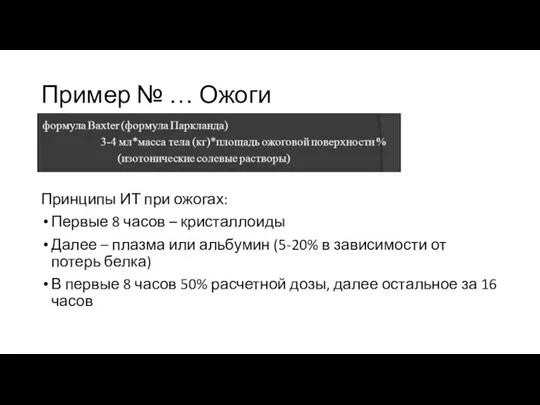 Пример № … Ожоги

формула Baxter (формула Паркланда)
3-4 мл*масса тела (кг)*площадь ожоговой поверхности %
(изотонические солевые растворы)

Принципы ИТ при ожогах:
• Первые 8 часов – кристаллоиды
• Далее – плазма или альбумин (5-20% в зависимости от потерь белка)
• В первые 8 часов 50% расчетной дозы, далее остальное за 16 часов